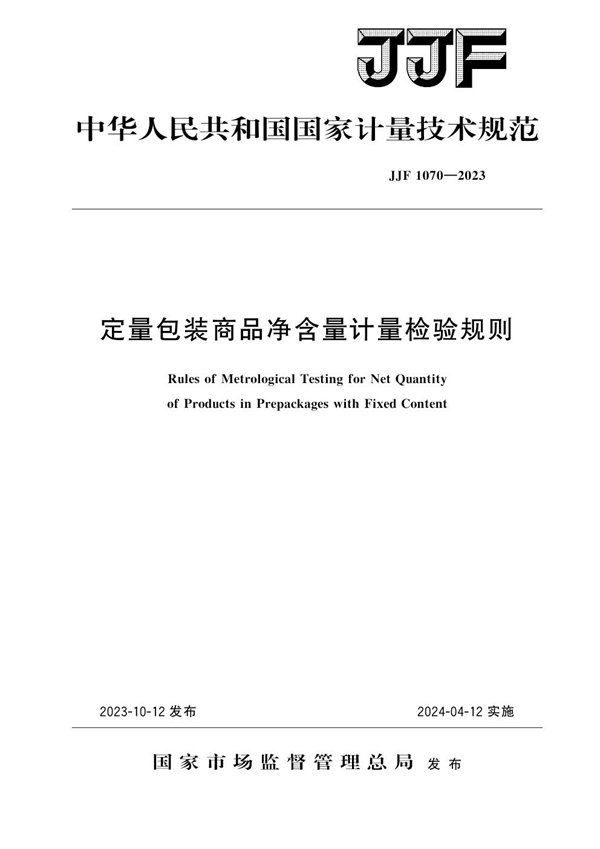 JJF

中华人民共和国国家计量技术规范

JJF 1070—2023

定量包装商品净含量计量检验规则

Rules of Metrological Testing for Net Quantity of Products in Prepackages with Fixed Content

2023-10-12 发布

2024-04-12 实施

国家市场监督管理总局 发布